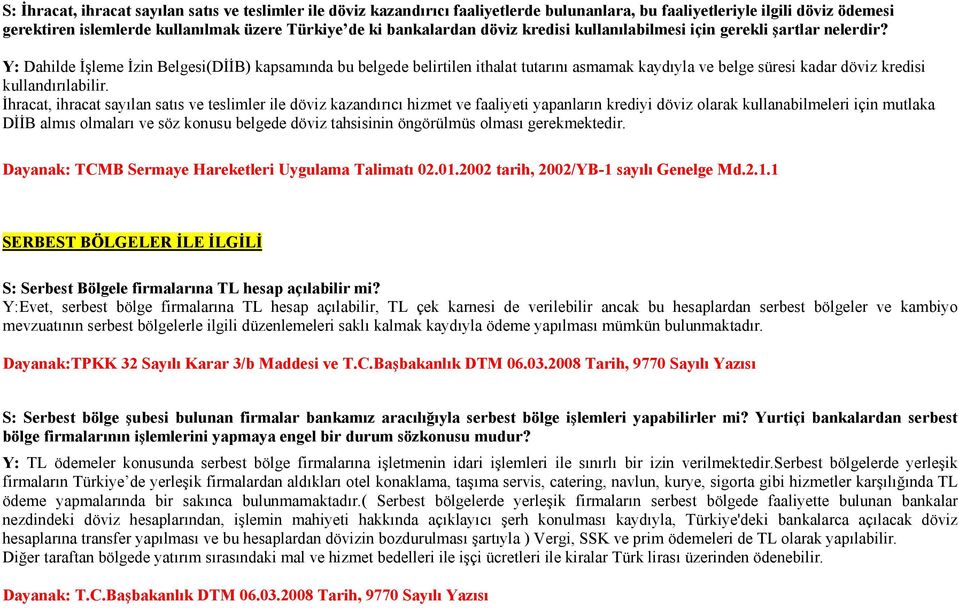 S: İhracat, ihracat sayılan satıs ve teslimler ile döviz kazandırıcı faaliyetlerde bulunanlara, bu faaliyetleriyle ilgili döviz ödemesi gerektiren islemlerde kullanılmak üzere Türkiye'de ki bankalardan döviz kredisi kullanılabilmesi için gerekli şartlar nelerdir?

Y: Dahilde İşleme İzin Belgesi(DİİB) kapsamında bu belgede belirtilen ithalat tutarını asmamak kaydıyla ve belge süresi kadar döviz kredisi kullandırılabilir.
İhracat, ihracat sayılan satıs ve teslimler ile döviz kazandırıcı hizmet ve faaliyeti yapanların krediyi döviz olarak kullanabilmeleri için mutlaka DİİB almıs olmaları ve söz konusu belgede döviz tahsisinin öngörülmüs olması gerekmektedir.

Dayanak: TCMB Sermaye Hareketleri Uygulama Talimatı 02.01.2002 tarih, 2002/YB-1 sayılı Genelge Md.2.1.1

SERBEST BÖLGELER İLE İLGİLİ

S: Serbest Bölgele firmalarına TL hesap açılabilir mi?
Y:Evet, serbest bölge firmalarına TL hesap açılabilir, TL çek karnesi de verilebilir ancak bu hesaplardan serbest bölgeler ve kambiyo mevzuatının serbest bölgelerle ilgili düzenlemeleri saklı kalmak kaydıyla ödeme yapılması mümkün bulunmaktadır.

Dayanak:TPKK 32 Sayılı Karar 3/b Maddesi ve T.C.Başbakanlık DTM 06.03.2008 Tarih, 9770 Sayılı Yazısı

S: Serbest bölge şubesi bulunan firmalar bankamız aracılığıyla serbest bölge işlemleri yapabilirler mi? Yurtiçi bankalardan serbest bölge firmalarının işlemlerini yapmaya engel bir durum sözkonusu mudur?
Y: TL ödemeler konusunda serbest bölge firmalarına işletmenin idari işlemleri ile sınırlı bir izin verilmektedir.Serbest bölgelerde yerleşik firmaların Türkiye'de yerleşik firmalardan aldıkları otel konaklama, taşıma servis, catering, navlun, kurye, sigorta gibi hizmetler karşılığında TL ödeme yapmalarında bir sakınca bulunmamaktadır.( Serbest bölgelerde yerleşik firmaların serbest bölgede faaliyette bulunan bankalar nezdindeki döviz hesaplarından, işlemin mahiyeti hakkında açıklayıcı şerh konulması kaydıyla, Türkiye'deki bankalarca açılacak döviz hesaplarına transfer yapılması ve bu hesaplardan dövizin bozdurulması şartıyla ) Vergi, SSK ve prim ödemeleri de TL olarak yapılabilir.
Diğer taraftan bölgede yatırım sırasındaki mal ve hizmet bedelleri ile işçi ücretleri ile kiralar Türk lirası üzerinden ödenebilir.

Dayanak: T.C.Başbakanlık DTM 06.03.2008 Tarih, 9770 Sayılı Yazısı